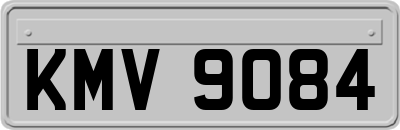 KMV 9084